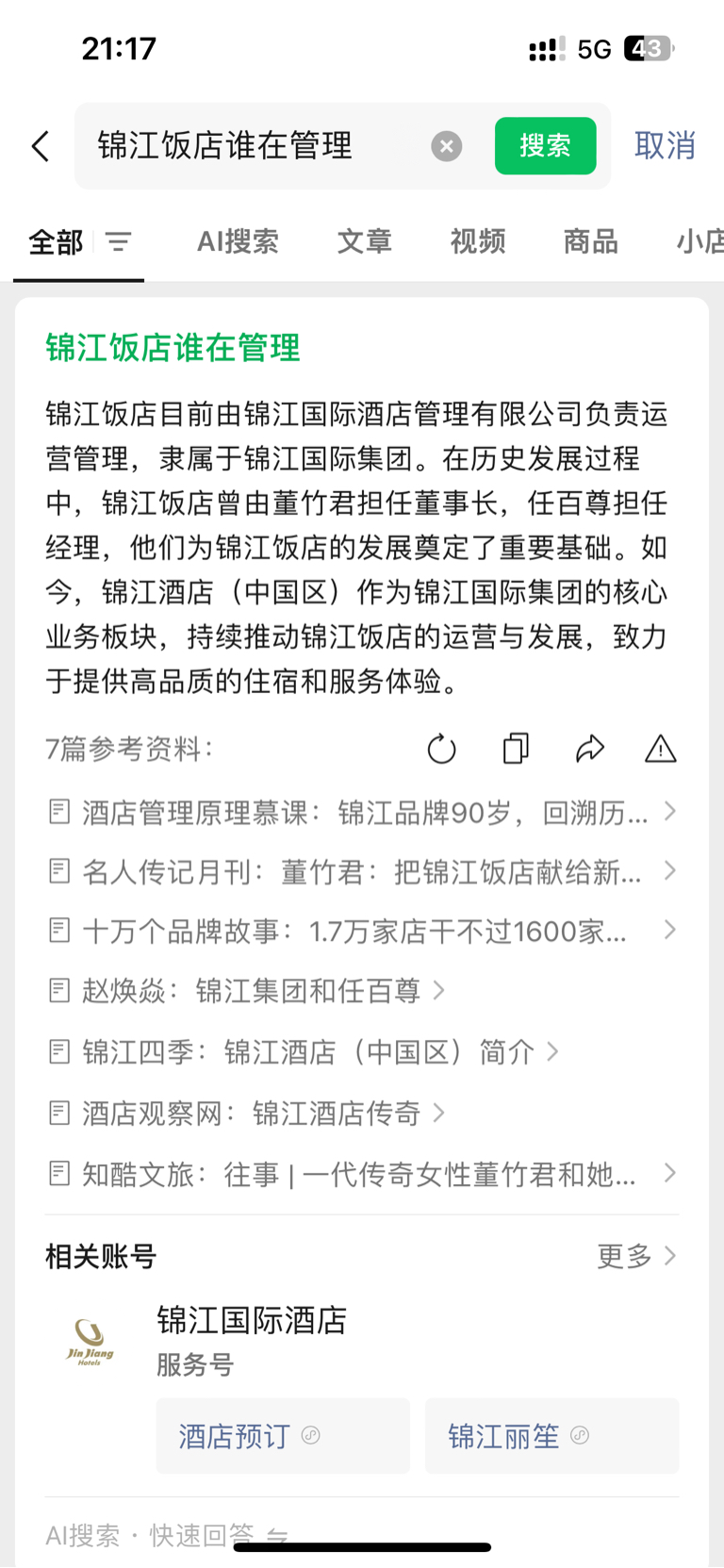 21:17
5G 43

锦江饭店谁在管理
搜索
取消

全部
AI搜索
文章
视频
商品
小店

锦江饭店谁在管理

锦江饭店目前由锦江国际酒店管理有限公司负责运营管理，隶属于锦江国际集团。在历史发展过程中，锦江饭店曾由董竹君担任董事长，任百尊担任经理，他们为锦江饭店的发展奠定了重要基础。如今，锦江酒店（中国区）作为锦江国际集团的核心业务板块，持续推动锦江饭店的运营与发展，致力于提供高品质的住宿和服务体验。

7篇参考资料：

酒店管理原理慕课：锦江品牌90岁，回溯历...
名人传记月刊：董竹君：把锦江饭店献给新...
十万个品牌故事：1.7万家店干不过1600家...
赵焕焱：锦江集团和任百尊
锦江四季：锦江酒店（中国区）简介
酒店观察网：锦江酒店传奇
知酷文旅：往事 | 一代传奇女性董竹君和她...

相关账号
更多

Jin Jiang Hotels
锦江国际酒店
服务号
酒店预订
锦江丽笙

AI搜索 · 快速回答